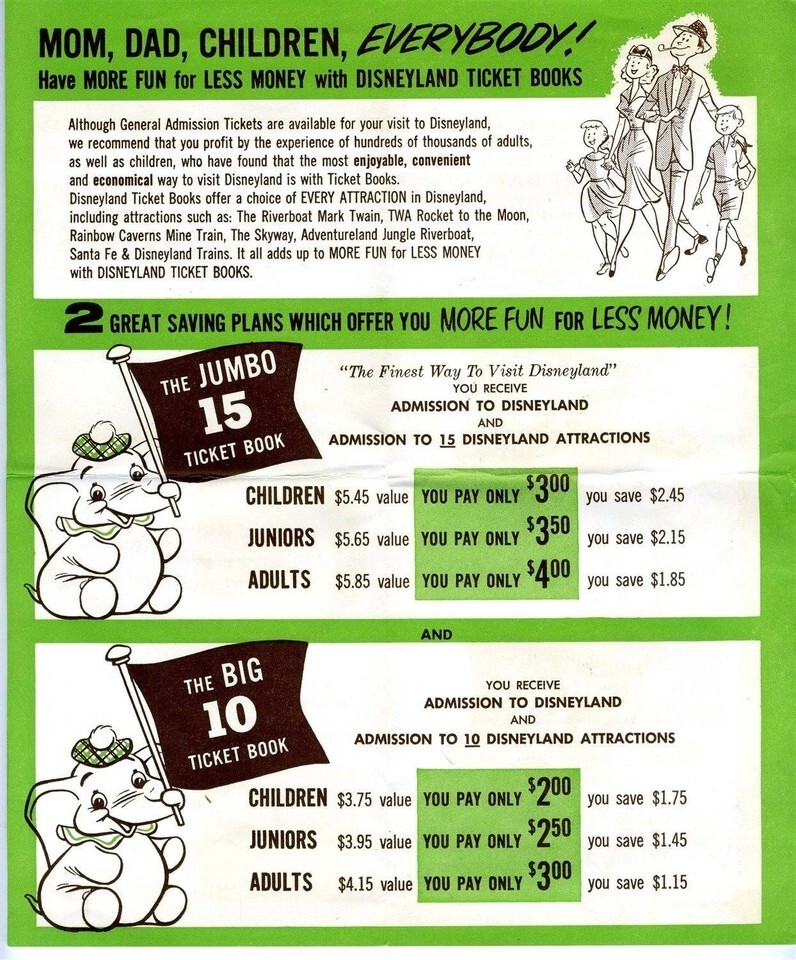 MOM, DAD, CHILDREN, EVERYBODY!
Have MORE FUN for LESS MONEY with DISNEYLAND TICKET BOOKS

Although General Admission Tickets are available for your visit to Disneyland, we recommend that you profit by the experience of hundreds of thousands of adults, as well as children, who have found that the most enjoyable, convenient and economical way to visit Disneyland is with Ticket Books. Disneyland Ticket Books offer a choice of EVERY ATTRACTION in Disneyland, including attractions such as: The Riverboat Mark Twain, TWA Rocket to the Moon, Rainbow Caverns Mine Train, The Skyway, Adventureland Jungle Riverboat, Santa Fe & Disneyland Trains. It all adds up to MORE FUN for LESS MONEY with DISNEYLAND TICKET BOOKS.

2 GREAT SAVING PLANS WHICH OFFER YOU MORE FUN FOR LESS MONEY!

THE JUMBO
15
TICKET BOOK

"The Finest Way To Visit Disneyland"
YOU RECEIVE
ADMISSION TO DISNEYLAND
AND
ADMISSION TO 15 DISNEYLAND ATTRACTIONS

CHILDREN $5.45 value YOU PAY ONLY $3.00 you save $2.45
JUNIORS $5.65 value YOU PAY ONLY $3.50 you save $2.15
ADULTS $5.85 value YOU PAY ONLY $4.00 you save $1.85

AND

THE BIG
10
TICKET BOOK

YOU RECEIVE
ADMISSION TO DISNEYLAND
AND
ADMISSION TO 10 DISNEYLAND ATTRACTIONS

CHILDREN $3.75 value YOU PAY ONLY $2.00 you save $1.75
JUNIORS $3.95 value YOU PAY ONLY $2.50 you save $1.45
ADULTS $4.15 value YOU PAY ONLY $3.00 you save $1.15